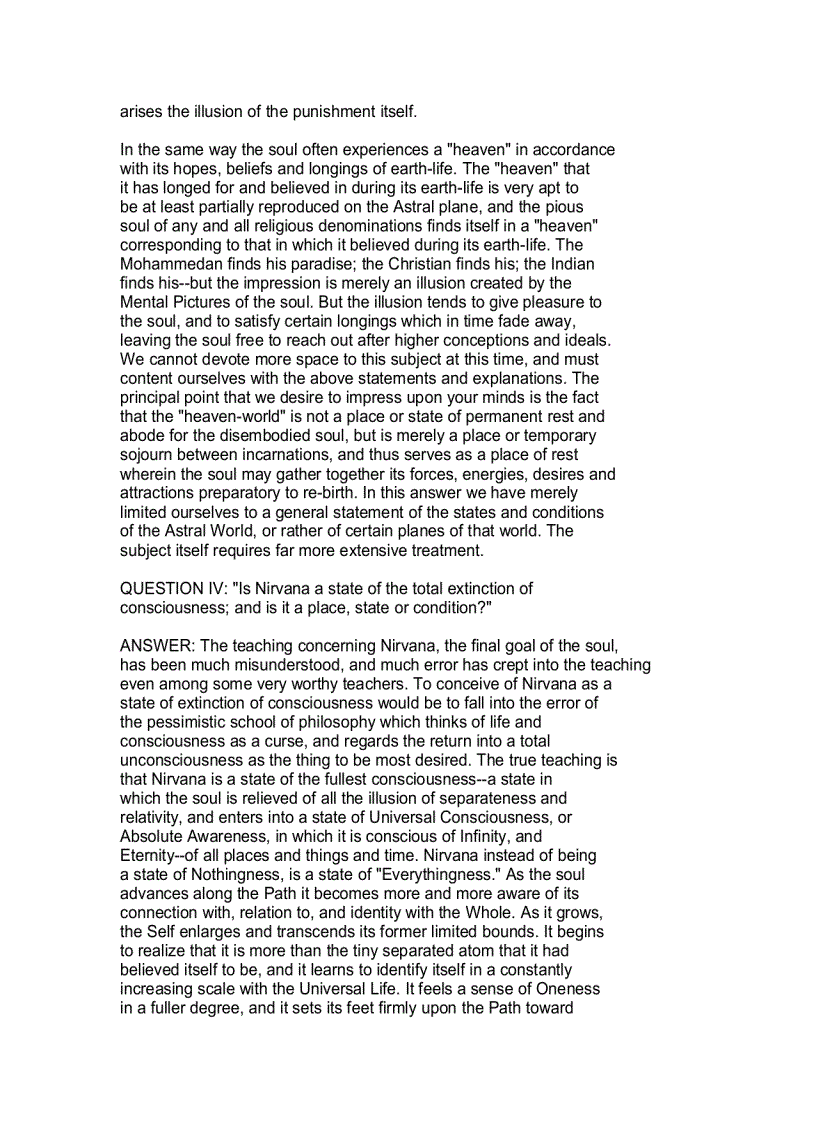 arises the illusion of the punishment itself.

In the same way the soul often experiences a "heaven" in accordance with its hopes, beliefs and longings of earth-life. The "heaven" that it has longed for and believed in during its earth-life is very apt to be at least partially reproduced on the Astral plane, and the pious soul of any and all religious denominations finds itself in a "heaven" corresponding to that in which it believed during its earth-life. The Mohammedan finds his paradise; the Christian finds his; the Indian finds his--but the impression is merely an illusion created by the Mental Pictures of the soul. But the illusion tends to give pleasure to the soul, and to satisfy certain longings which in time fade away, leaving the soul free to reach out after higher conceptions and ideals. We cannot devote more space to this subject at this time, and must content ourselves with the above statements and explanations. The principal point that we desire to impress upon your minds is the fact that the "heaven-world" is not a place or state of permanent rest and abode for the disembodied soul, but is merely a place or temporary sojourn between incarnations, and thus serves as a place of rest wherein the soul may gather together its forces, energies, desires and attractions preparatory to re-birth. In this answer we have merely limited ourselves to a general statement of the states and conditions of the Astral World, or rather of certain planes of that world. The subject itself requires far more extensive treatment.

QUESTION IV: "Is Nirvana a state of the total extinction of consciousness; and is it a place, state or condition?"

ANSWER: The teaching concerning Nirvana, the final goal of the soul, has been much misunderstood, and much error has crept into the teaching even among some very worthy teachers. To conceive of Nirvana as a state of extinction of consciousness would be to fall into the error of the pessimistic school of philosophy which thinks of life and consciousness as a curse, and regards the return into a total unconsciousness as the thing to be most desired. The true teaching is that Nirvana is a state of the fullest consciousness--a state in which the soul is relieved of all the illusion of separateness and relativity, and enters into a state of Universal Consciousness, or Absolute Awareness, in which it is conscious of Infinity, and Eternity--of all places and things and time. Nirvana instead of being a state of Nothingness, is a state of "Everythingness." As the soul advances along the Path it becomes more and more aware of its connection with, relation to, and identity with the Whole. As it grows, the Self enlarges and transcends its former limited bounds. It begins to realize that it is more than the tiny separated atom that it had believed itself to be, and it learns to identify itself in a constantly increasing scale with the Universal Life. It feels a sense of Oneness in a fuller degree, and it sets its feet firmly upon the Path toward